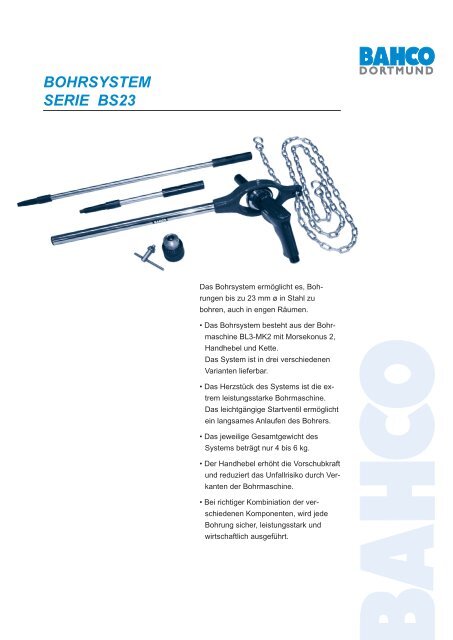 BAHCO
DORTMUND

BOHRSYSTEM
SERIE BS23

BAHCO

Das Bohrsystem ermöglicht es, Bohrungen bis zu 23 mm ø in Stahl zu bohren, auch in engen Räumen.

• Das Bohrsystem besteht aus der Bohrmaschine BL3-MK2 mit Morsekonus 2, Handhebel und Kette.
Das System ist in drei verschiedenen Varianten lieferbar.

• Das Herzstück des Systems ist die extrem leistungsstarke Bohrmaschine. Das leichtgängige Startventil ermöglicht ein langsames Anlaufen des Bohrers.

• Das jeweilige Gesamtgewicht des Systems beträgt nur 4 bis 6 kg.

• Der Handhebel erhöht die Vorschubkraft und reduziert das Unfallrisiko durch Verkanten der Bohrmaschine.

• Bei richtiger Kombiniation der verschiedenen Komponenten, wird jede Bohrung sicher, leistungsstark und wirtschaftlich ausgeführt.

BAHCO